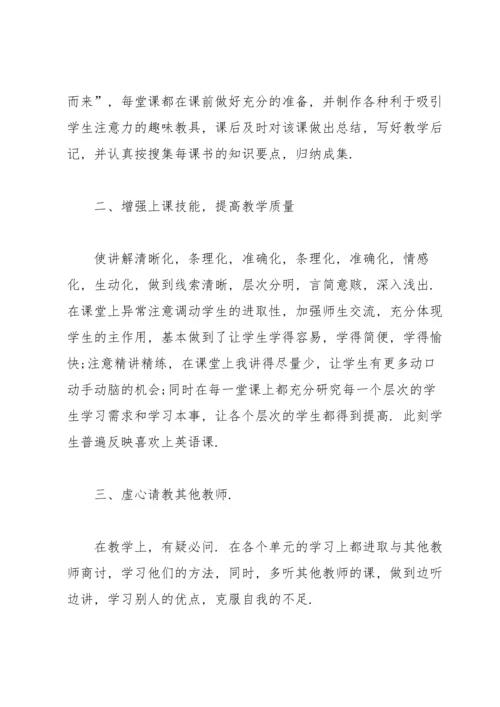 而来”，每堂课都在课前做好充分的准备，并制作各种利于吸引学生注意力的趣味教具，课后及时对该课做出总结，写好教学后记，并认真按搜集每课书的知识要点，归纳成集.

二、增强上课技能，提高教学质量

使讲解清晰化，条理化，准确化，条理化，准确化，情感化，生动化，做到线索清晰，层次分明，言简意赅，深入浅出. 在课堂上异常注意调动学生的进取性，加强师生交流，充分体现学生的主作用，基本做到了让学生学得容易，学得简便，学得愉快;注意精讲精练，在课堂上我讲得尽量少，让学生有更多动口动手动脑的机会;同时在每一堂课上都充分研究每一个层次的学生学习需求和学习本事，让各个层次的学生都得到提高. 此刻学生普遍反映喜欢上英语课.

三、虚心请教其他教师.

在教学上，有疑必问. 在各个单元的学习上都进取与其他教师商讨，学习他们的方法，同时，多听其他教师的课，做到边听边讲，学习别人的优点，克服自我的不足.